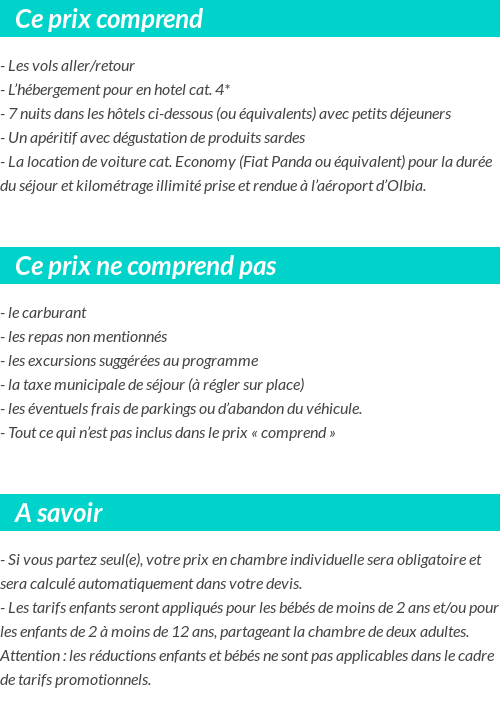 Ce prix comprend

- Les vols aller/retour
- L'hébergement pour en hotel cat. 4*
- 7 nuits dans les hôtels ci-dessous (ou équivalents) avec petits déjeuners
- Un apéritif avec dégustation de produits sardes
- La location de voiture cat. Economy (Fiat Panda ou équivalent) pour la durée du séjour et kilométrage illimité prise et rendue à l'aéroport d'Olbia.

Ce prix ne comprend pas

- le carburant
- les repas non mentionnés
- les excursions suggérées au programme
- la taxe municipale de séjour (à régler sur place)
- les éventuels frais de parkings ou d'abandon du véhicule.
- Tout ce qui n'est pas inclus dans le prix « comprend »

A savoir

- Si vous partez seul(e), votre prix en chambre individuelle sera obligatoire et sera calculé automatiquement dans votre devis.
- Les tarifs enfants seront appliqués pour les bébés de moins de 2 ans et/ou pour les enfants de 2 à moins de 12 ans, partageant la chambre de deux adultes. Attention : les réductions enfants et bébés ne sont pas applicables dans le cadre de tarifs promotionnels.